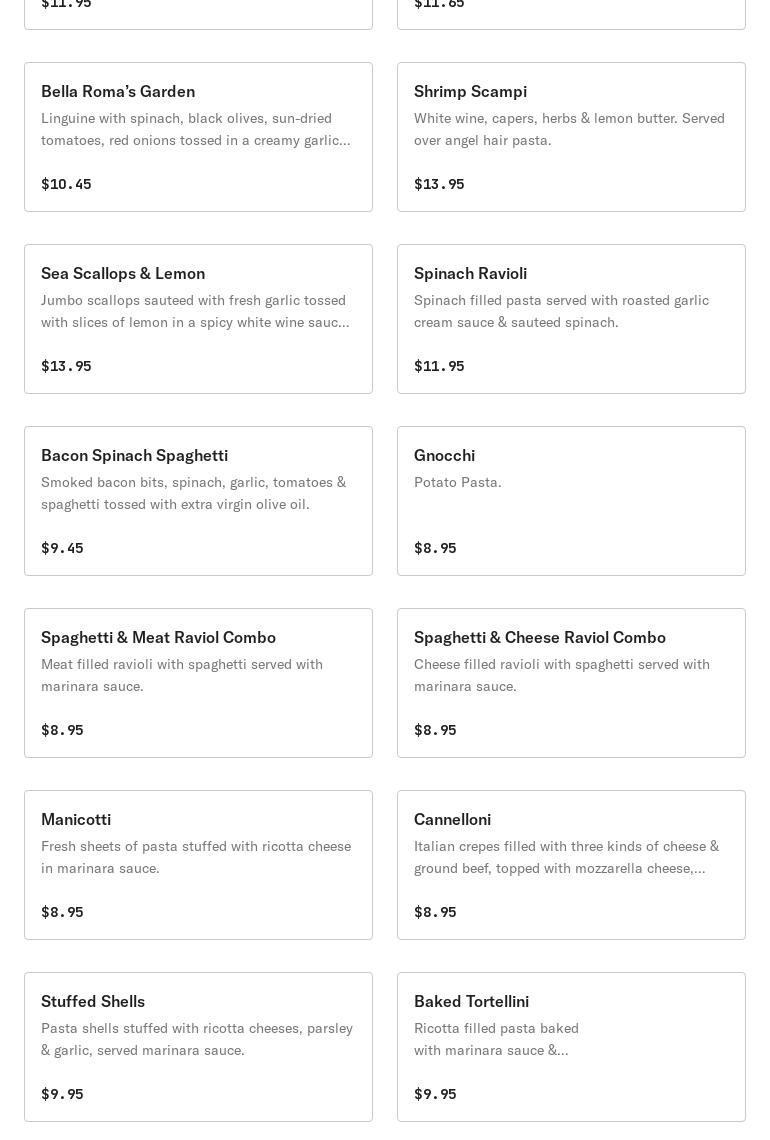 $11.95

$11.65

Bella Roma's Garden
Linguine with spinach, black olives, sun-dried tomatoes, red onions tossed in a creamy garlic...

$10.45

Shrimp Scampi
White wine, capers, herbs & lemon butter. Served over angel hair pasta.

$13.95

Sea Scallops & Lemon
Jumbo scallops sauteed with fresh garlic tossed with slices of lemon in a spicy white wine sauc...

$13.95

Spinach Ravioli
Spinach filled pasta served with roasted garlic cream sauce & sauteed spinach.

$11.95

Bacon Spinach Spaghetti
Smoked bacon bits, spinach, garlic, tomatoes & spaghetti tossed with extra virgin olive oil.

$9.45

Gnocchi
Potato Pasta.

$8.95

Spaghetti & Meat Raviol Combo
Meat filled ravioli with spaghetti served with marinara sauce.

$8.95

Spaghetti & Cheese Raviol Combo
Cheese filled ravioli with spaghetti served with marinara sauce.

$8.95

Manicotti
Fresh sheets of pasta stuffed with ricotta cheese in marinara sauce.

$8.95

Cannelloni
Italian crepes filled with three kinds of cheese & ground beef, topped with mozzarella cheese,...

$8.95

Stuffed Shells
Pasta shells stuffed with ricotta cheeses, parsley & garlic, served marinara sauce.

$9.95

Baked Tortellini
Ricotta filled pasta baked with marinara sauce &...

$9.95